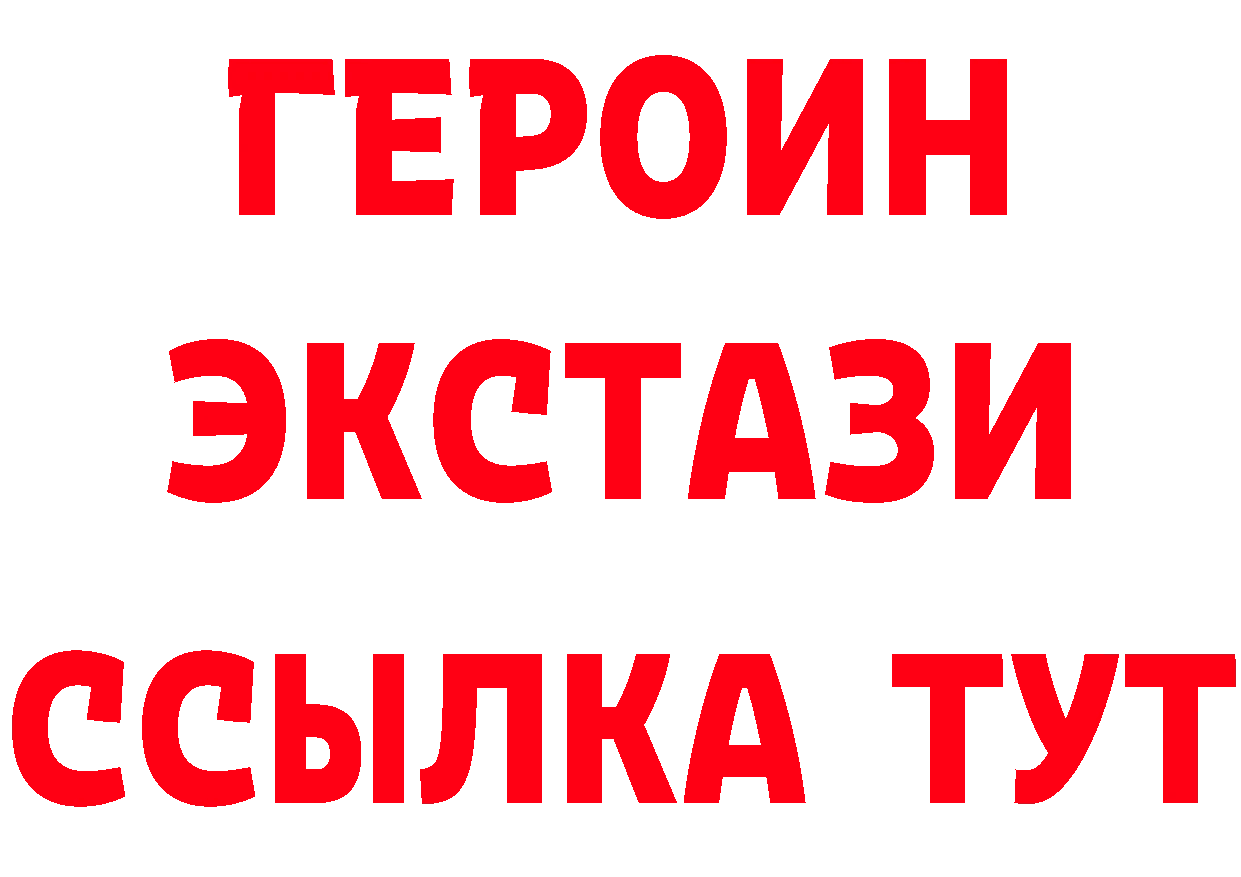 ГЕРОИН ЭКСТАЗИ ССЫЛКА ТУТ